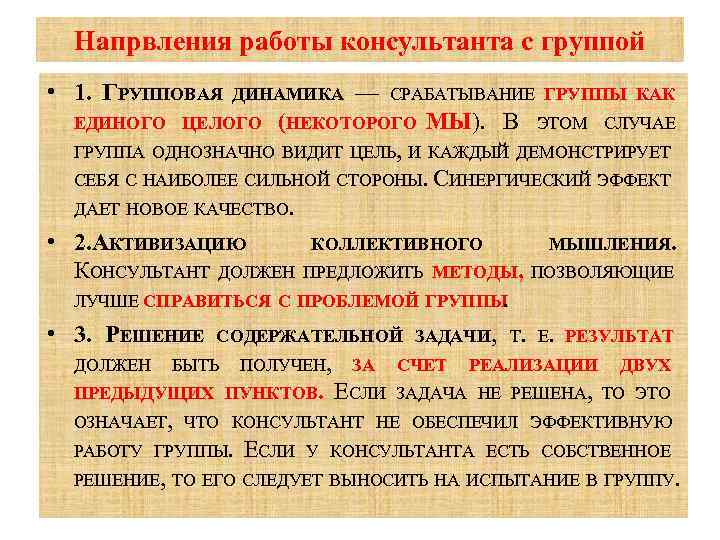 Напрвления работы консультанта с группой

• 1. Групповая динамика — срабатывание группы как единого целого (некоторого МЫ). В этом случае группа однозначно видит цель, и каждый демонстрирует себя с наиболее сильной стороны. Синергический эффект дает новое качество.

• 2.Активизацию коллективного мышления. Консультант должен предложить методы, позволяющие лучше справиться с проблемой группы

• 3. Решение содержательной задачи, т. е. результат должен быть получен, за счет реализации двух предыдущих пунктов. Если задача не решена, то это означает, что консультант не обеспечил эффективную работу группы. Если у консультанта есть собственное решение, то его следует выносить на испытание в группу.